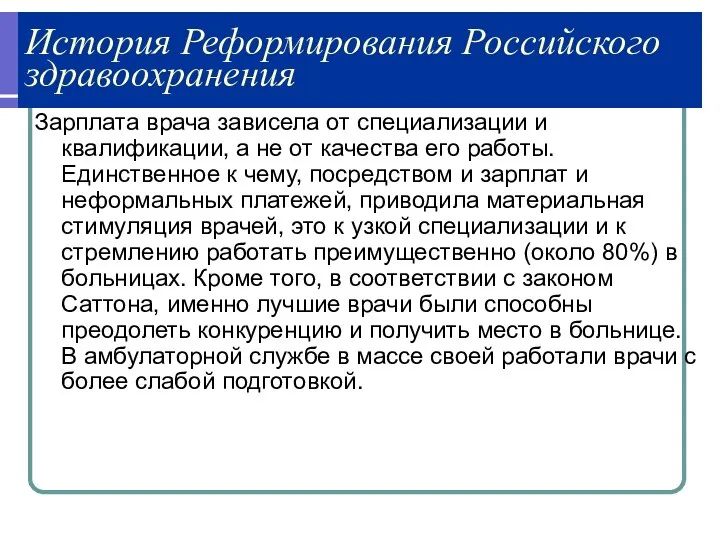 История Реформирования Российского здравоохранения

Зарплата врача зависела от специализации и квалификации, а не от качества его работы. Единственное к чему, посредством и зарплат и неформальных платежей, приводила материальная стимуляция врачей, это к узкой специализации и к стремлению работать преимущественно (около 80%) в больницах. Кроме того, в соответствии с законом Саттона, именно лучшие врачи были способны преодолеть конкуренцию и получить место в больнице. В амбулаторной службе в массе своей работали врачи с более слабой подготовкой.